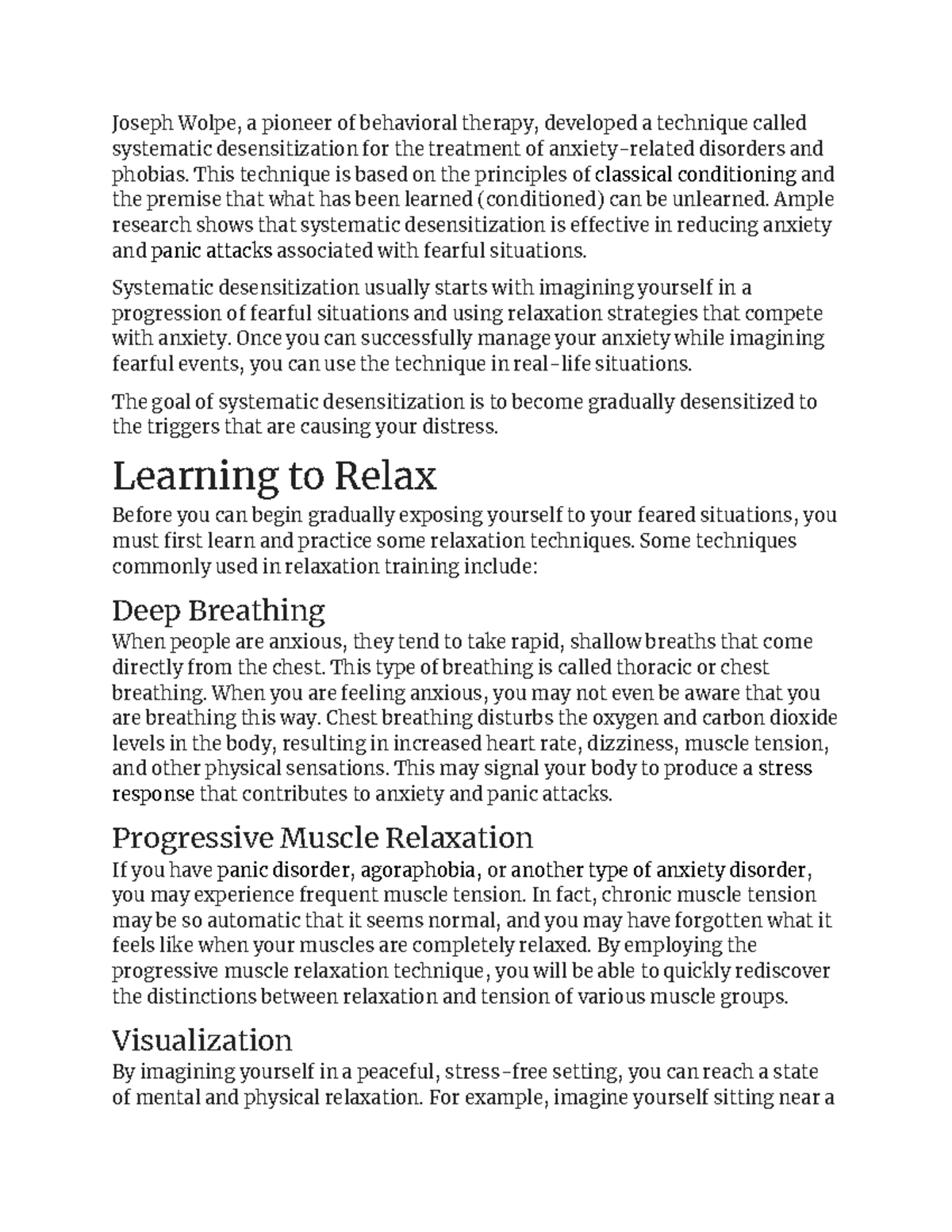 Joseph Wolpe, a pioneer of behavioral therapy, developed a technique called systematic desensitization for the treatment of anxiety-related disorders and phobias. This technique is based on the principles of classical conditioning and the premise that what has been learned (conditioned) can be unlearned. Ample research shows that systematic desensitization is effective in reducing anxiety and panic attacks associated with fearful situations.

Systematic desensitization usually starts with imagining yourself in a progression of fearful situations and using relaxation strategies that compete with anxiety. Once you can successfully manage your anxiety while imagining fearful events, you can use the technique in real-life situations.

The goal of systematic desensitization is to become gradually desensitized to the triggers that are causing your distress.

Learning to Relax

Before you can begin gradually exposing yourself to your feared situations, you must first learn and practice some relaxation techniques. Some techniques commonly used in relaxation training include:

Deep Breathing

When people are anxious, they tend to take rapid, shallow breaths that come directly from the chest. This type of breathing is called thoracic or chest breathing. When you are feeling anxious, you may not even be aware that you are breathing this way. Chest breathing disturbs the oxygen and carbon dioxide levels in the body, resulting in increased heart rate, dizziness, muscle tension, and other physical sensations. This may signal your body to produce a stress response that contributes to anxiety and panic attacks.

Progressive Muscle Relaxation

If you have panic disorder, agoraphobia, or another type of anxiety disorder, you may experience frequent muscle tension. In fact, chronic muscle tension may be so automatic that it seems normal, and you may have forgotten what it feels like when your muscles are completely relaxed. By employing the progressive muscle relaxation technique, you will be able to quickly rediscover the distinctions between relaxation and tension of various muscle groups.

Visualization

By imagining yourself in a peaceful, stress-free setting, you can reach a state of mental and physical relaxation. For example, imagine yourself sitting near a